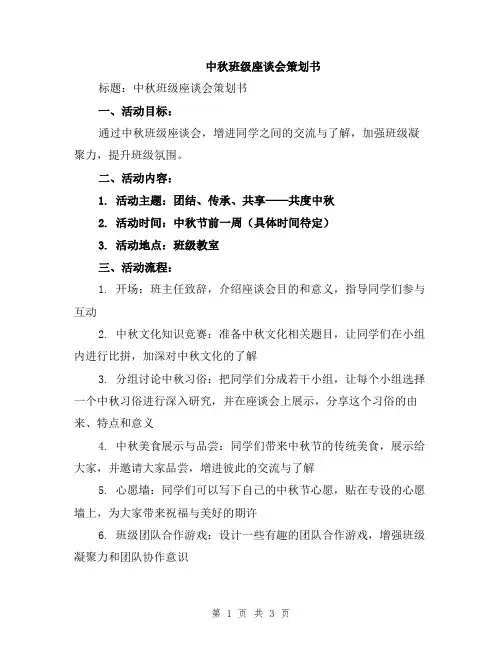 中秋班级座谈会策划书

标题：中秋班级座谈会策划书

一、活动目标：

通过中秋班级座谈会，增进同学之间的交流与了解，加强班级凝聚力，提升班级氛围。

二、活动内容：

1. 活动主题：团结、传承、共享——共度中秋

2. 活动时间：中秋节前一周（具体时间待定）

3. 活动地点：班级教室

三、活动流程：

1. 开场：班主任致辞，介绍座谈会目的和意义，指导同学们参与互动

2. 中秋文化知识竞赛：准备中秋文化相关题目，让同学们在小组内进行比拼，加深对中秋文化的了解

3. 分组讨论中秋习俗：把同学们分成若干小组，让每个小组选择一个中秋习俗进行深入研究，并在座谈会上展示，分享这个习俗的由来、特点和意义

4. 中秋美食展示与品尝：同学们带来中秋节的传统美食，展示给大家，并邀请大家品尝，增进彼此的交流与了解

5. 心愿墙：同学们可以写下自己的中秋节心愿，贴在专设的心愿墙上，为大家带来祝福与美好的期许

6. 班级团队合作游戏：设计一些有趣的团队合作游戏，增强班级凝聚力和团队协作意识

第 1 页 共 3 页